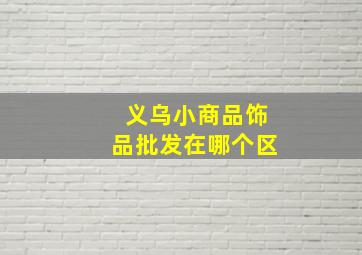 义乌小商品饰品批发在哪个区